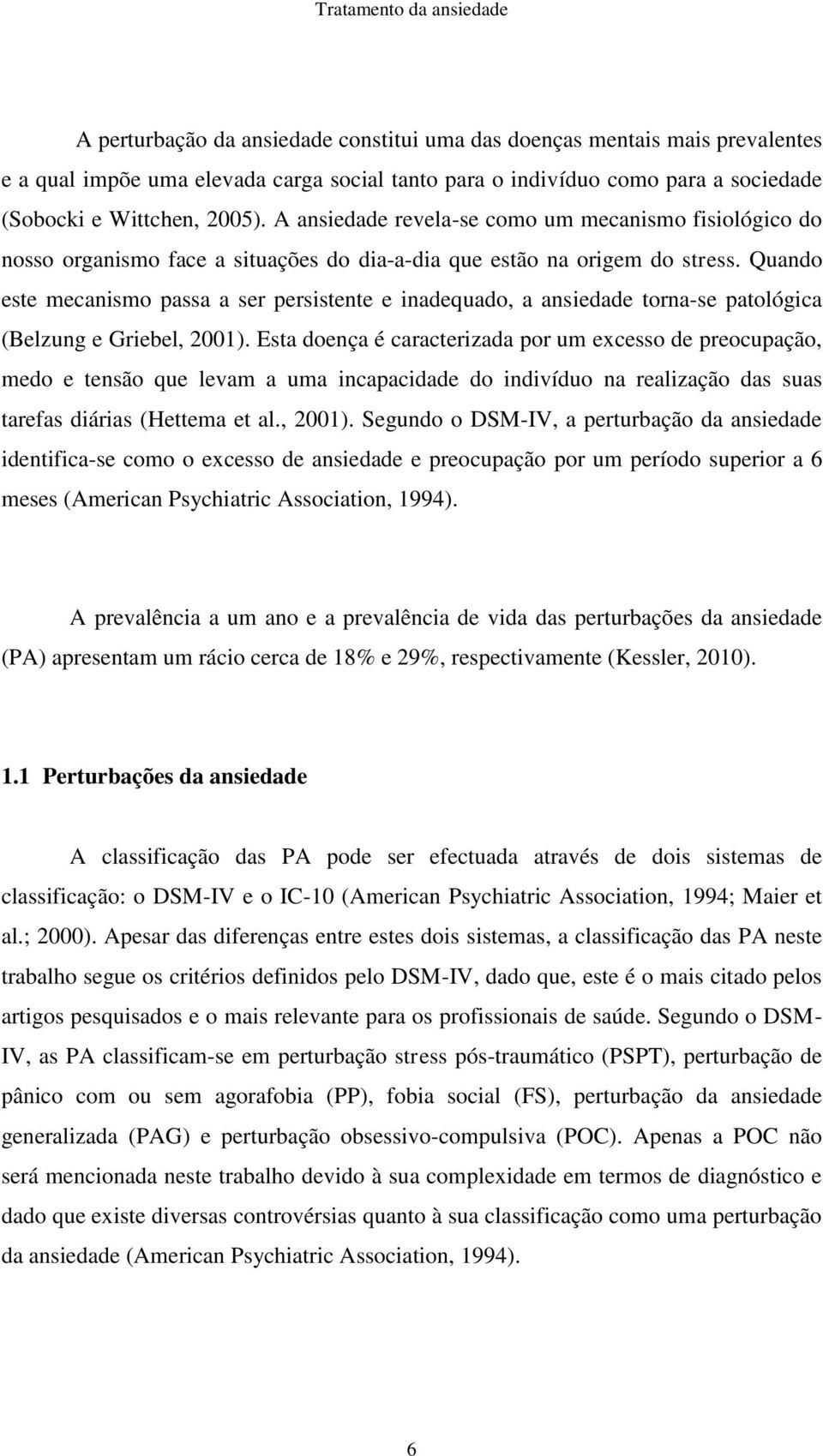 Tratamento da ansiedade

A perturbação da ansiedade constitui uma das doenças mentais mais prevalentes e a qual impõe uma elevada carga social tanto para o indivíduo como para a sociedade (Sobocki e Wittchen, 2005). A ansiedade revela-se como um mecanismo fisiológico do nosso organismo face a situações do dia-a-dia que estão na origem do stress. Quando este mecanismo passa a ser persistente e inadequado, a ansiedade torna-se patológica (Belzung e Griebel, 2001). Esta doença é caracterizada por um excesso de preocupação, medo e tensão que levam a uma incapacidade do indivíduo na realização das suas tarefas diárias (Hettema et al., 2001). Segundo o DSM-IV, a perturbação da ansiedade identifica-se como o excesso de ansiedade e preocupação por um período superior a 6 meses (American Psychiatric Association, 1994).

A prevalência a um ano e a prevalência de vida das perturbações da ansiedade (PA) apresentam um rácio cerca de 18% e 29%, respectivamente (Kessler, 2010).

1.1 Perturbações da ansiedade

A classificação das PA pode ser efectuada através de dois sistemas de classificação: o DSM-IV e o IC-10 (American Psychiatric Association, 1994; Maier et al.; 2000). Apesar das diferenças entre estes dois sistemas, a classificação das PA neste trabalho segue os critérios definidos pelo DSM-IV, dado que, este é o mais citado pelos artigos pesquisados e o mais relevante para os profissionais de saúde. Segundo o DSM-IV, as PA classificam-se em perturbação stress pós-traumático (PSPT), perturbação de pânico com ou sem agorafobia (PP), fobia social (FS), perturbação da ansiedade generalizada (PAG) e perturbação obsessivo-compulsiva (POC). Apenas a POC não será mencionada neste trabalho devido à sua complexidade em termos de diagnóstico e dado que existe diversas controvérsias quanto à sua classificação como uma perturbação da ansiedade (American Psychiatric Association, 1994).

6